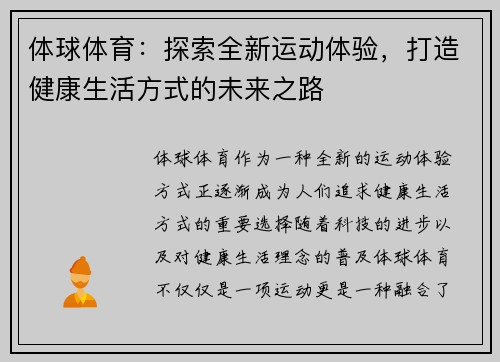 体球体育：探索全新运动体验，打造健康生活方式的未来之路

体球体育作为一种全新的运动体验方式正逐渐成为人们追求健康生活方式的重要选择随着科技的进步以及对健康生活理念的普及体球体育不仅仅是一项运动更是一种融合了